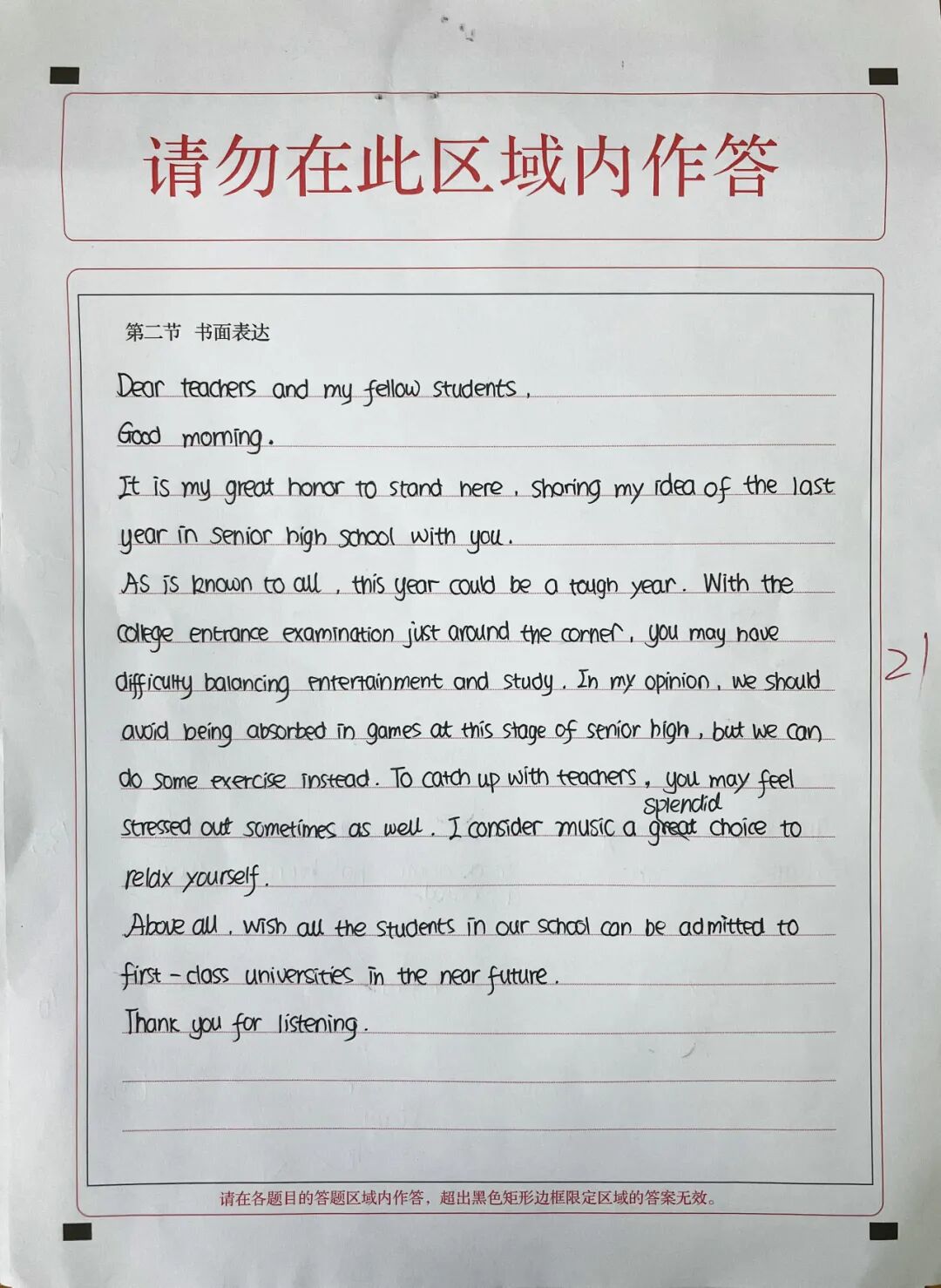 请勿在此区域内作答

第二节 书面表达

Dear teachers and my fellow students,

Good morning.

It is my great honor to stand here, sharing my idea of the last year in senior high school with you.

As is known to all, this year could be a tough year. With the college entrance examination just around the corner, you may have difficulty balancing entertainment and study. In my opinion, we should avoid being absorbed in games at this stage of senior high, but we can do some exercise instead. To catch up with teachers, you may feel stressed out sometimes as well. I consider music a splendid great choice to relax yourself.

Above all, wish all the students in our school can be admitted to first-class universities in the near future.

Thank you for listening.

21

请在各题目的答题区域内作答，超出黑色矩形边框限定区域的答案无效。